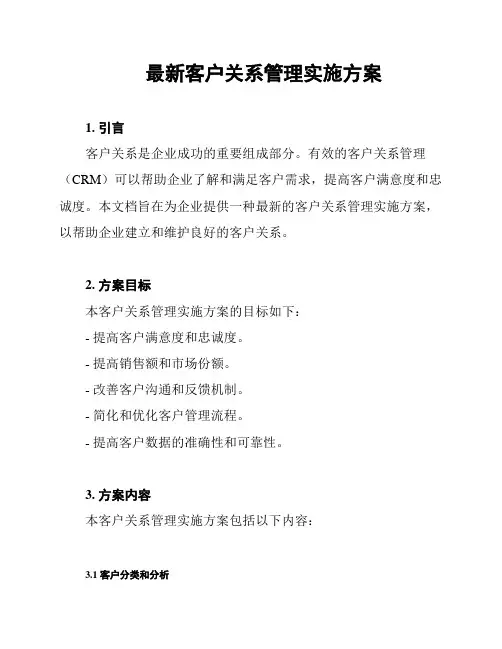 最新客户关系管理实施方案

1. 引言

客户关系是企业成功的重要组成部分。有效的客户关系管理（CRM）可以帮助企业了解和满足客户需求，提高客户满意度和忠诚度。本文档旨在为企业提供一种最新的客户关系管理实施方案，以帮助企业建立和维护良好的客户关系。

2. 方案目标

本客户关系管理实施方案的目标如下：

- 提高客户满意度和忠诚度。

- 提高销售额和市场份额。

- 改善客户沟通和反馈机制。

- 简化和优化客户管理流程。

- 提高客户数据的准确性和可靠性。

3. 方案内容

本客户关系管理实施方案包括以下内容：

3.1 客户分类和分析